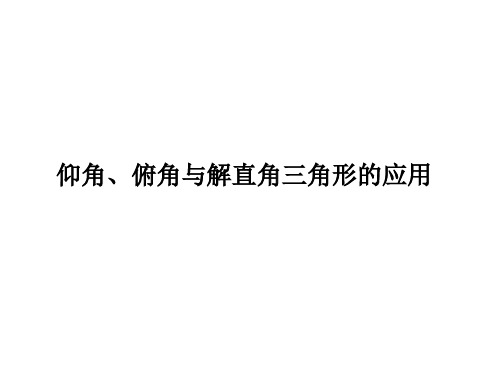 仰角、俯角与解直角三角形的应用